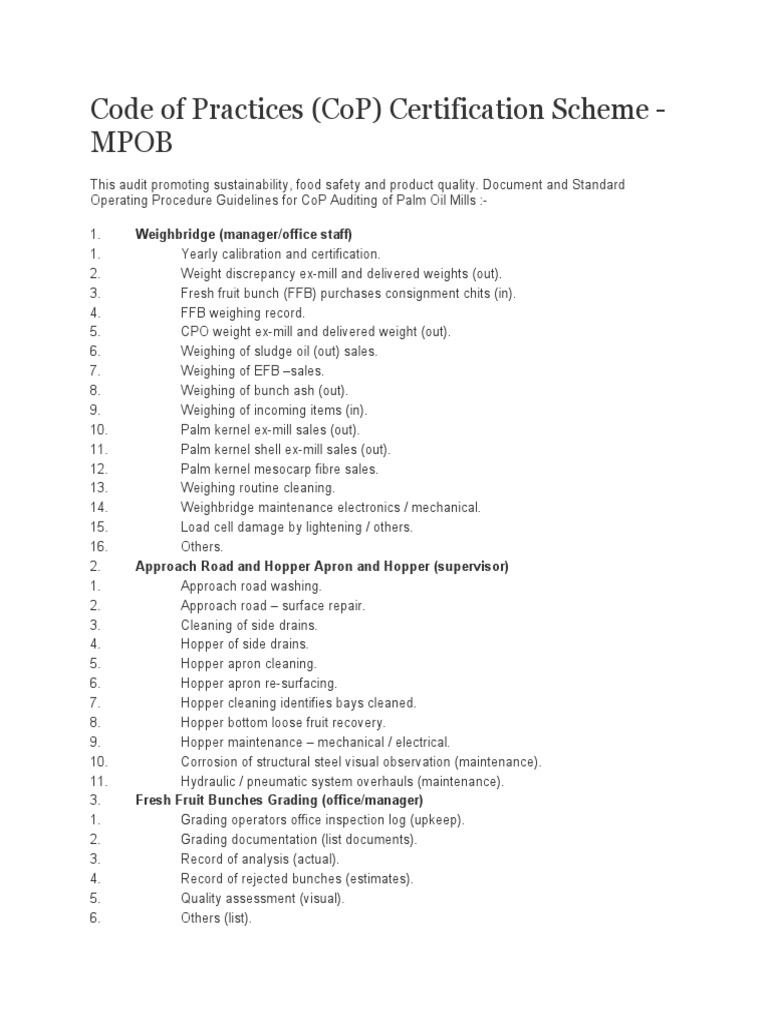 Code of Practices (CoP) Certification Scheme - MPOB

This audit promoting sustainability, food safety and product quality. Document and Standard Operating Procedure Guidelines for CoP Auditing of Palm Oil Mills :-

1. Weighbridge (manager/office staff)
1. Yearly calibration and certification.
2. Weight discrepancy ex-mill and delivered weights (out).
3. Fresh fruit bunch (FFB) purchases consignment chits (in).
4. FFB weighing record.
5. CPO weight ex-mill and delivered weight (out).
6. Weighing of sludge oil (out) sales.
7. Weighing of EFB –sales.
8. Weighing of bunch ash (out).
9. Weighing of incoming items (in).
10. Palm kernel ex-mill sales (out).
11. Palm kernel shell ex-mill sales (out).
12. Palm kernel mesocarp fibre sales.
13. Weighing routine cleaning.
14. Weighbridge maintenance electronics / mechanical.
15. Load cell damage by lightening / others.
16. Others.
2. Approach Road and Hopper Apron and Hopper (supervisor)
1. Approach road washing.
2. Approach road – surface repair.
3. Cleaning of side drains.
4. Hopper of side drains.
5. Hopper apron cleaning.
6. Hopper apron re-surfacing.
7. Hopper cleaning identifies bays cleaned.
8. Hopper bottom loose fruit recovery.
9. Hopper maintenance – mechanical / electrical.
10. Corrosion of structural steel visual observation (maintenance).
11. Hydraulic / pneumatic system overhauls (maintenance).
3. Fresh Fruit Bunches Grading (office/manager)
1. Grading operators office inspection log (upkeep).
2. Grading documentation (list documents).
3. Record of analysis (actual).
4. Record of rejected bunches (estimates).
5. Quality assessment (visual).
6. Others (list).